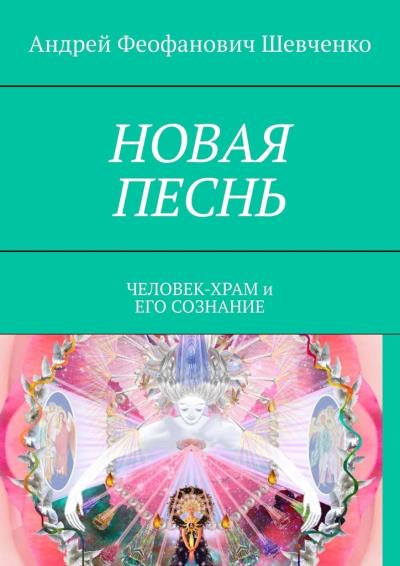 Андрей Феофанович Шевченко

НОВАЯ ПЕСНЬ

ЧЕЛОВЕК-ХРАМ и ЕГО СОЗНАНИЕ